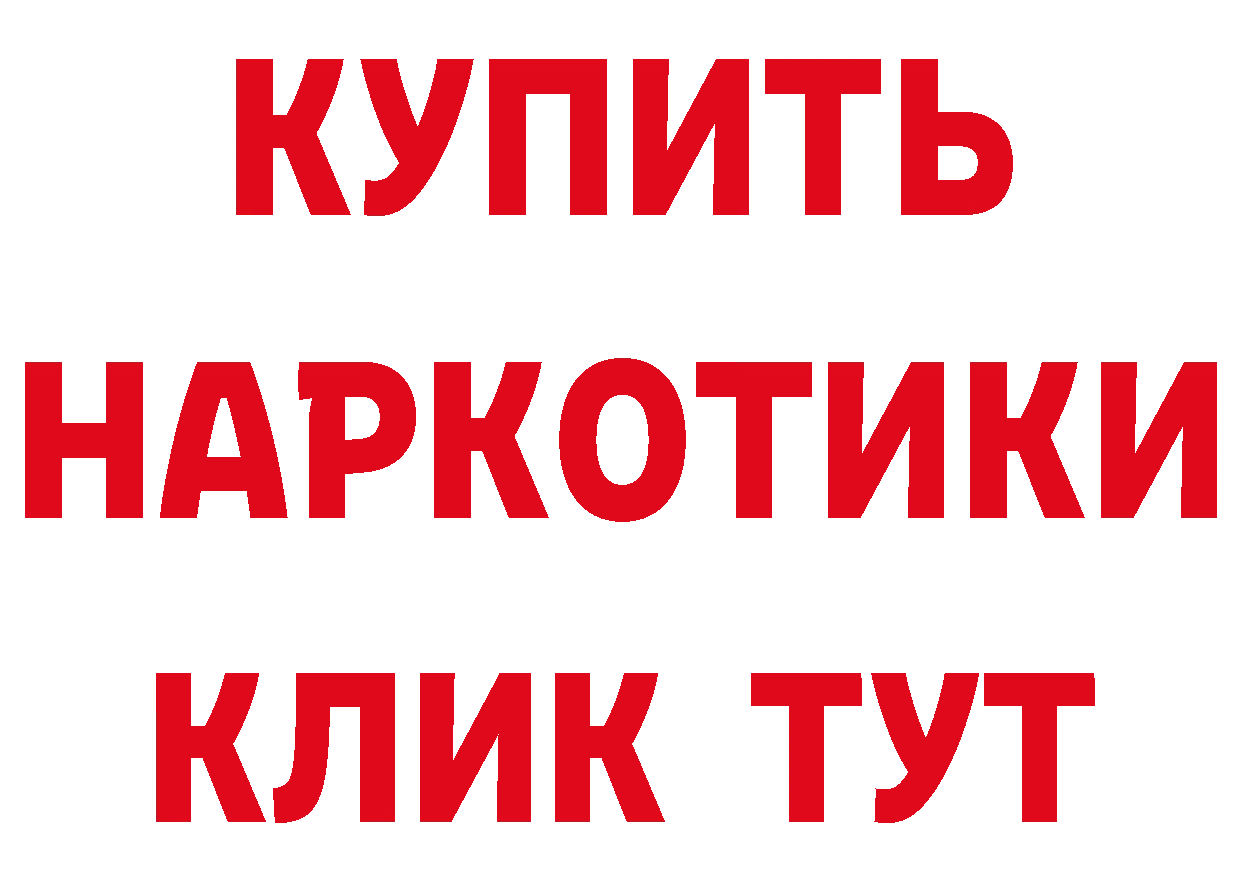 КУПИТЬ
НАРКОТИКИ
КЛИК ТУТ